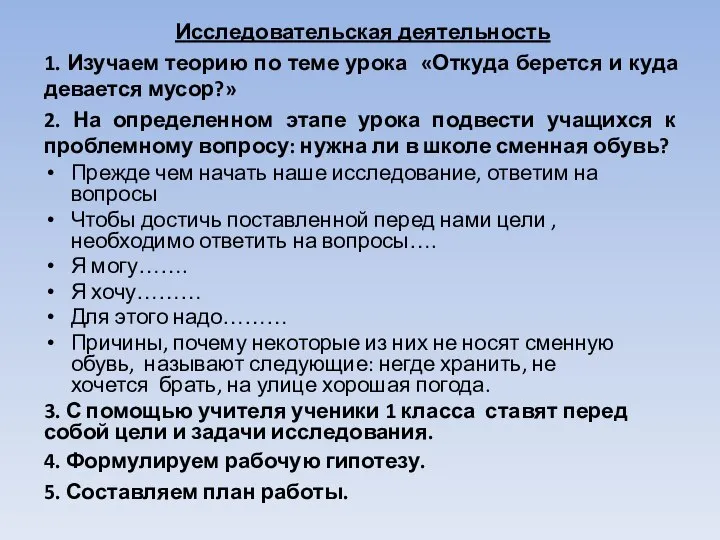 Исследовательская деятельность

1. Изучаем теорию по теме урока «Откуда берется и куда девается мусор?»

2. На определенном этапе урока подвести учащихся к проблемному вопросу: нужна ли в школе сменная обувь?

• Прежде чем начать наше исследование, ответим на вопросы
• Чтобы достичь поставленной перед нами цели , необходимо ответить на вопросы….
• Я могу…….
• Я хочу………
• Для этого надо………
• Причины, почему некоторые из них не носят сменную обувь, называют следующие: негде хранить, не хочется брать, на улице хорошая погода.

3. С помощью учителя ученики 1 класса ставят перед собой цели и задачи исследования.

4. Формулируем рабочую гипотезу.

5. Составляем план работы.